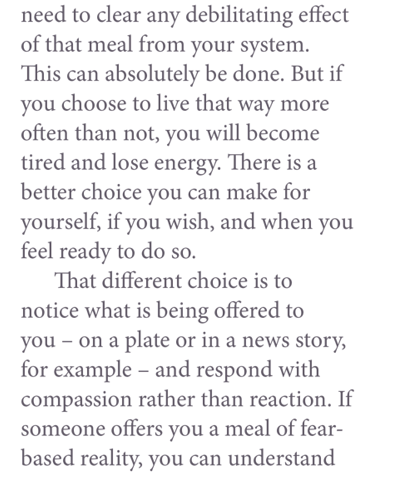 need to clear any debilitating effect of that meal from your system. This can absolutely be done. But if you choose to live that way more often than not, you will become tired and lose energy. There is a better choice you can make for yourself, if you wish, and when you feel ready to do so.

That different choice is to notice what is being offered to you – on a plate or in a news story, for example – and respond with compassion rather than reaction. If someone offers you a meal of fear-based reality, you can understand